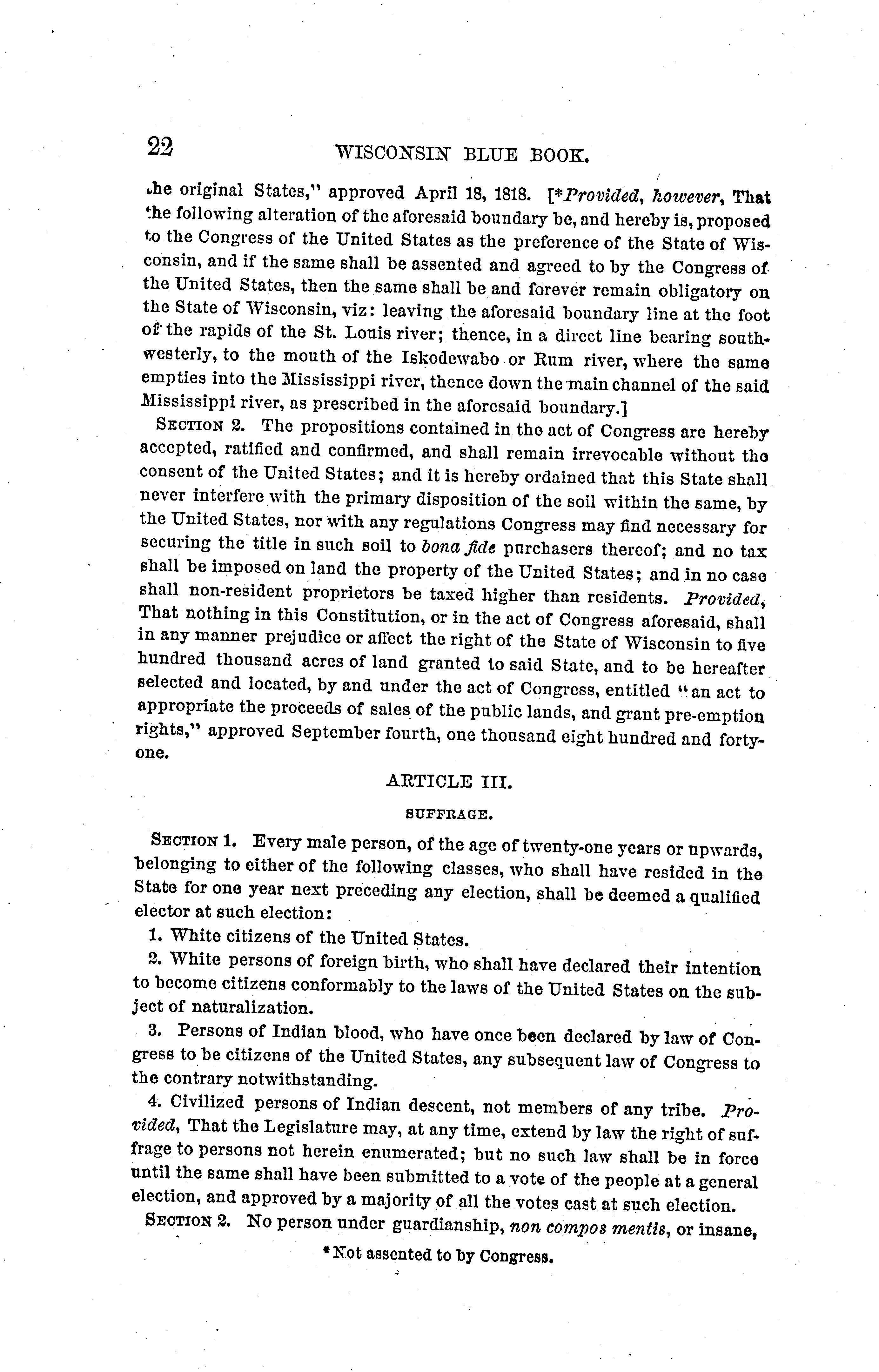 22 WISCONSIN BLUE BOOK.

the original States," approved April 18, 1818. [*Provided, however, That the following alteration of the aforesaid boundary be, and hereby is, proposed to the Congress of the United States as the preference of the State of Wisconsin, and if the same shall be assented and agreed to by the Congress of the United States, then the same shall be and forever remain obligatory on the State of Wisconsin, viz: leaving the aforesaid boundary line at the foot of the rapids of the St. Louis river; thence, in a direct line bearing southwesterly, to the mouth of the Iskodewabo or Rum river, where the same empties into the Mississippi river, thence down the main channel of the said Mississippi river, as prescribed in the aforesaid boundary.]

SECTION 2. The propositions contained in the act of Congress are hereby accepted, ratified and confirmed, and shall remain irrevocable without the consent of the United States; and it is hereby ordained that this State shall never interfere with the primary disposition of the soil within the same, by the United States, nor with any regulations Congress may find necessary for securing the title in such soil to bona fide purchasers thereof; and no tax shall be imposed on land the property of the United States; and in no case shall non-resident proprietors be taxed higher than residents. Provided, That nothing in this Constitution, or in the act of Congress aforesaid, shall in any manner prejudice or affect the right of the State of Wisconsin to five hundred thousand acres of land granted to said State, and to be hereafter selected and located, by and under the act of Congress, entitled "an act to appropriate the proceeds of sales of the public lands, and grant pre-emption rights," approved September fourth, one thousand eight hundred and forty-one.

ARTICLE III.

SUFFRAGE.

SECTION 1. Every male person, of the age of twenty-one years or upwards, belonging to either of the following classes, who shall have resided in the State for one year next preceding any election, shall be deemed a qualified elector at such election:

1. White citizens of the United States.

2. White persons of foreign birth, who shall have declared their intention to become citizens conformably to the laws of the United States on the subject of naturalization.

3. Persons of Indian blood, who have once been declared by law of Congress to be citizens of the United States, any subsequent law of Congress to the contrary notwithstanding.

4. Civilized persons of Indian descent, not members of any tribe. Provided, That the Legislature may, at any time, extend by law the right of suffrage to persons not herein enumerated; but no such law shall be in force until the same shall have been submitted to a vote of the people at a general election, and approved by a majority of all the votes cast at such election.

SECTION 2. No person under guardianship, non compos mentis, or insane,

*Not assented to by Congress.